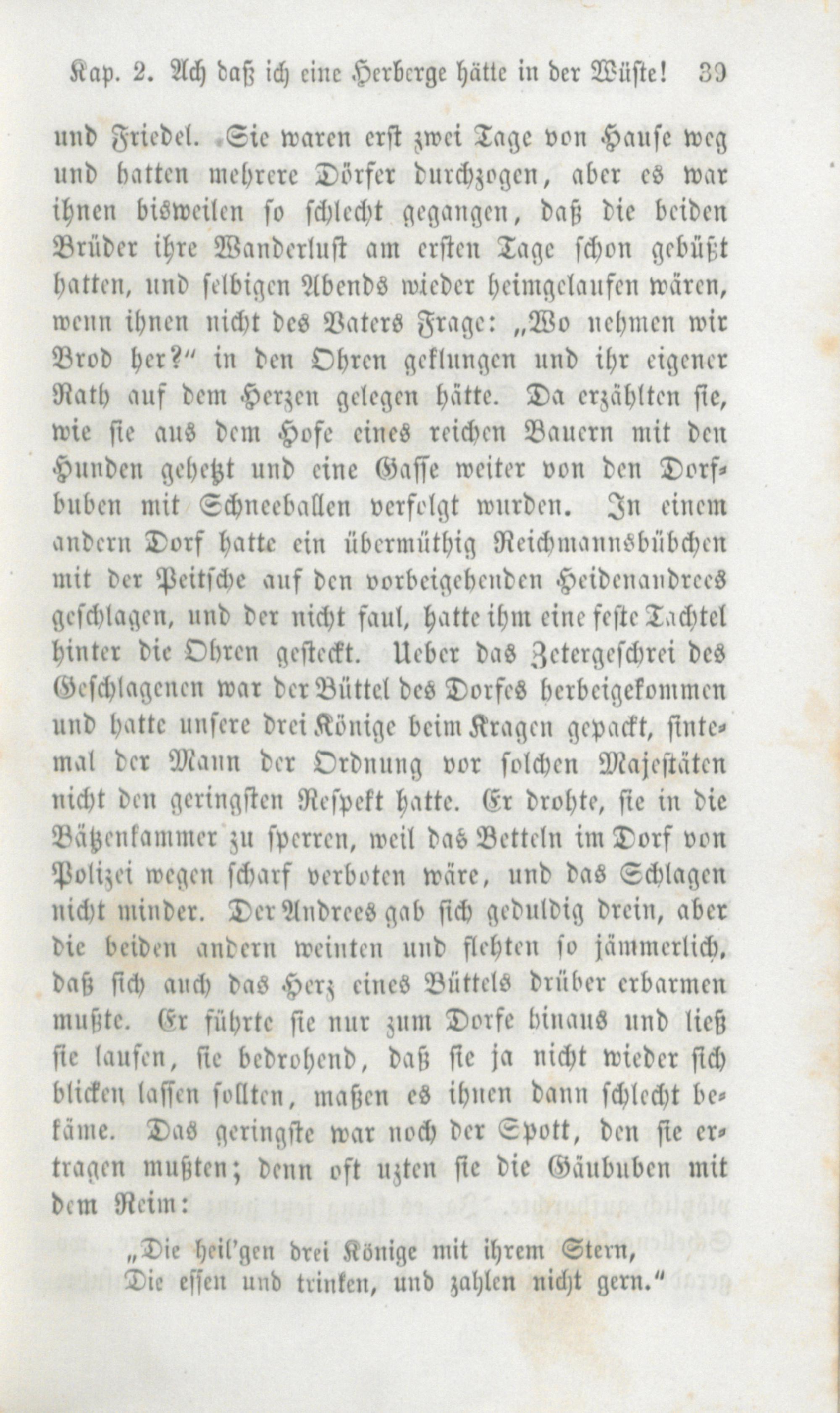 Kap. 2. Ach daß ich eine Herberge hätte in der Wüste! 39

und Friedel. Sie waren erst zwei Tage von Hause weg und hatten mehrere Dörfer durchzogen, aber es war ihnen bisweilen so schlecht gegangen, daß die beiden Brüder ihre Wanderlust am ersten Tage schon gebüßt hatten, und selbigen Abends wieder heimgelaufen wären, wenn ihnen nicht des Vaters Frage: „Wo nehmen wir Brod her?“ in den Ohren geklungen und ihr eigener Rath auf dem Herzen gelegen hätte. Da erzählten sie, wie sie aus dem Hofe eines reichen Bauern mit den Hunden gehetzt und eine Gasse weiter von den Dorfbuben mit Schneeballen verfolgt wurden. In einem andern Dorf hatte ein übermüthig Reichmannsbübchen mit der Peitsche auf den vorbeigehenden Heidenandrees geschlagen, und der nicht faul, hatte ihm eine feste Tachtel hinter die Ohren gesteckt. Ueber das Zetergeschrei des Geschlagenen war der Büttel des Dorfes herbeigekommen und hatte unsere drei Könige beim Kragen gepackt, sintemal der Mann der Ordnung vor solchen Majestäten nicht den geringsten Respekt hatte. Er drohte, sie in die Bätzenkammer zu sperren, weil das Betteln im Dorf von Polizei wegen scharf verboten wäre, und das Schlagen nicht minder. Der Andrees gab sich geduldig drein, aber die beiden andern weinten und flehten so jämmerlich, daß sich auch das Herz eines Büttels drüber erbarmen mußte. Er führte sie nur zum Dorfe hinaus und ließ sie laufen, sie bedrohend, daß sie ja nicht wieder sich blicken lassen sollten, maßen es ihnen dann schlecht bekäme. Das geringste war noch der Spott, den sie ertragen mußten; denn oft uzten sie die Gäububen mit dem Reim:

„Die heil'gen drei Könige mit ihrem Stern,
Die essen und trinken, und zahlen nicht gern.“